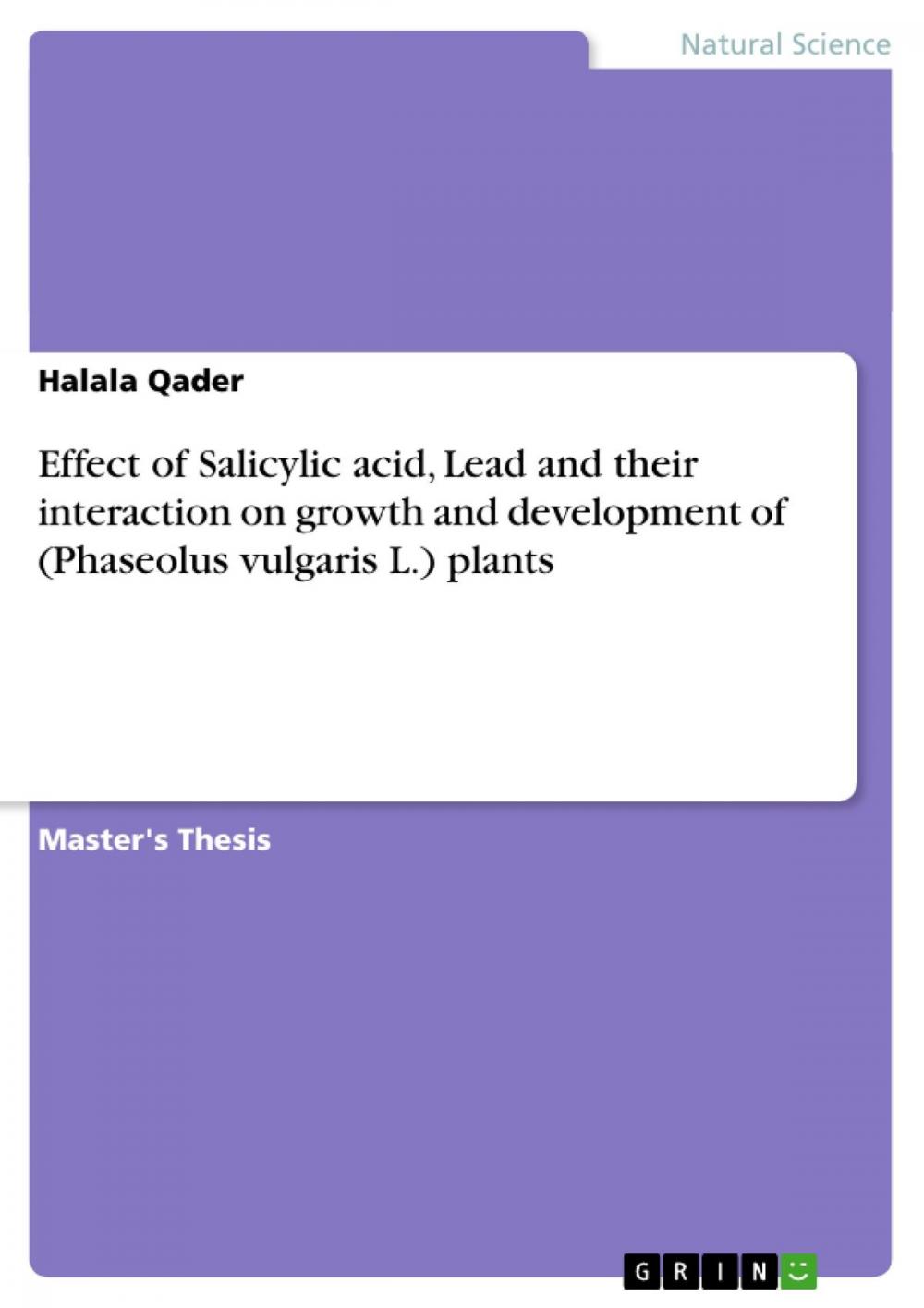 Natural Science

Halala Qader

Effect of Salicylic acid, Lead and their interaction on growth and development of (Phaseolus vulgaris L.) plants

Master's Thesis

GRIN